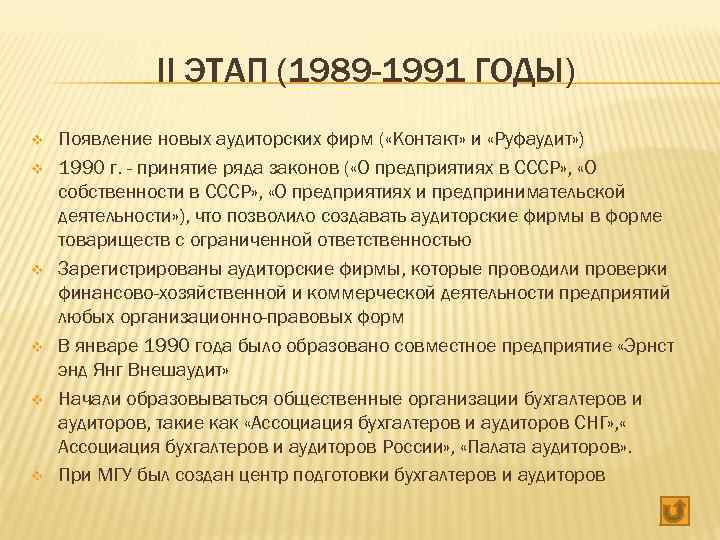 II ЭТАП (1989-1991 ГОДЫ)

Появление новых аудиторских фирм («Контакт» и «Руфаудит»)

1990 г. - принятие ряда законов («О предприятиях в СССР», «О собственности в СССР», «О предприятиях и предпринимательской деятельности»), что позволило создавать аудиторские фирмы в форме товариществ с ограниченной ответственностью

Зарегистрированы аудиторские фирмы, которые проводили проверки финансово-хозяйственной и коммерческой деятельности предприятий любых организационно-правовых форм

В январе 1990 года было образовано совместное предприятие «Эрнст энд Янг Внешаудит»

Начали образовываться общественные организации бухгалтеров и аудиторов, такие как «Ассоциация бухгалтеров и аудиторов СНГ»,« Ассоциация бухгалтеров и аудиторов России», «Палата аудиторов».

При МГУ был создан центр подготовки бухгалтеров и аудиторов